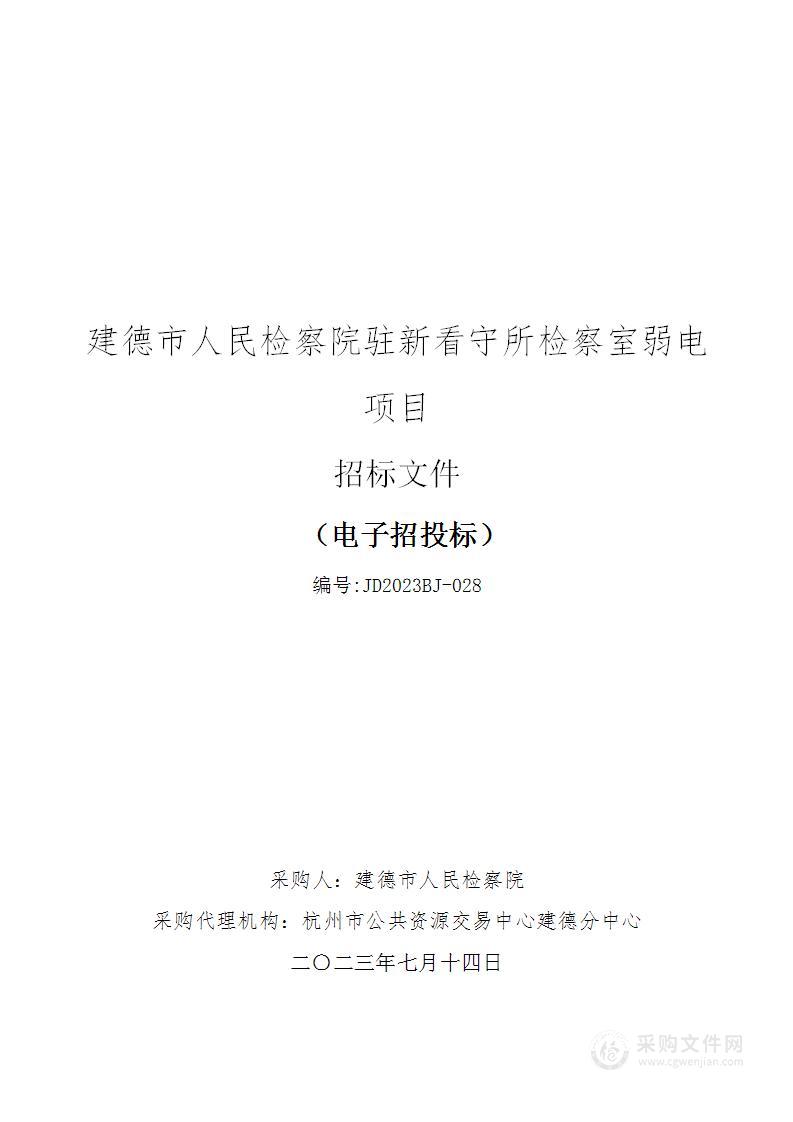 建德市人民检察院驻新看守所检察室弱电项目

招标文件

（电子招投标）

编号:JD2023BJ-028

采购人：建德市人民检察院

采购代理机构：杭州市公共资源交易中心建德分中心

二〇二三年七月十四日

采购文件网
www.cgwenjian.com